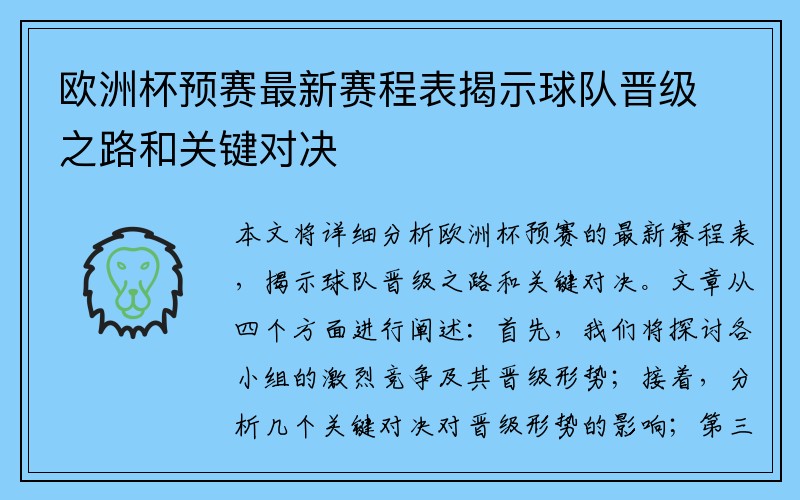 欧洲杯预赛最新赛程表揭示球队晋级之路和关键对决

本文将详细分析欧洲杯预赛的最新赛程表，揭示球队晋级之路和关键对决。文章从四个方面进行阐述：首先，我们将探讨各小组的激烈竞争及其晋级形势；接着，分析几个关键对决对晋级形势的影响；第三